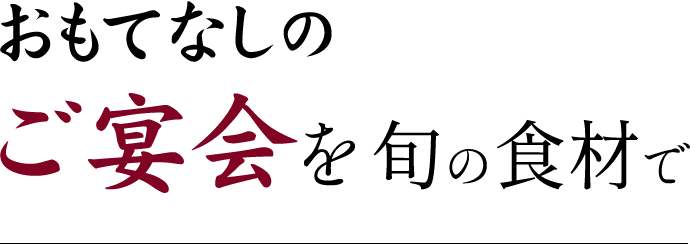 おもてなしの
ご宴会を旬の食材で